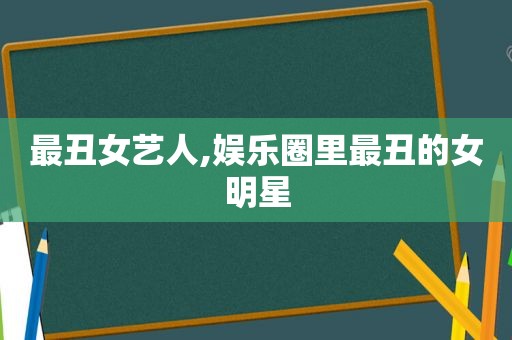 最丑女艺人,娱乐圈里最丑的女明星